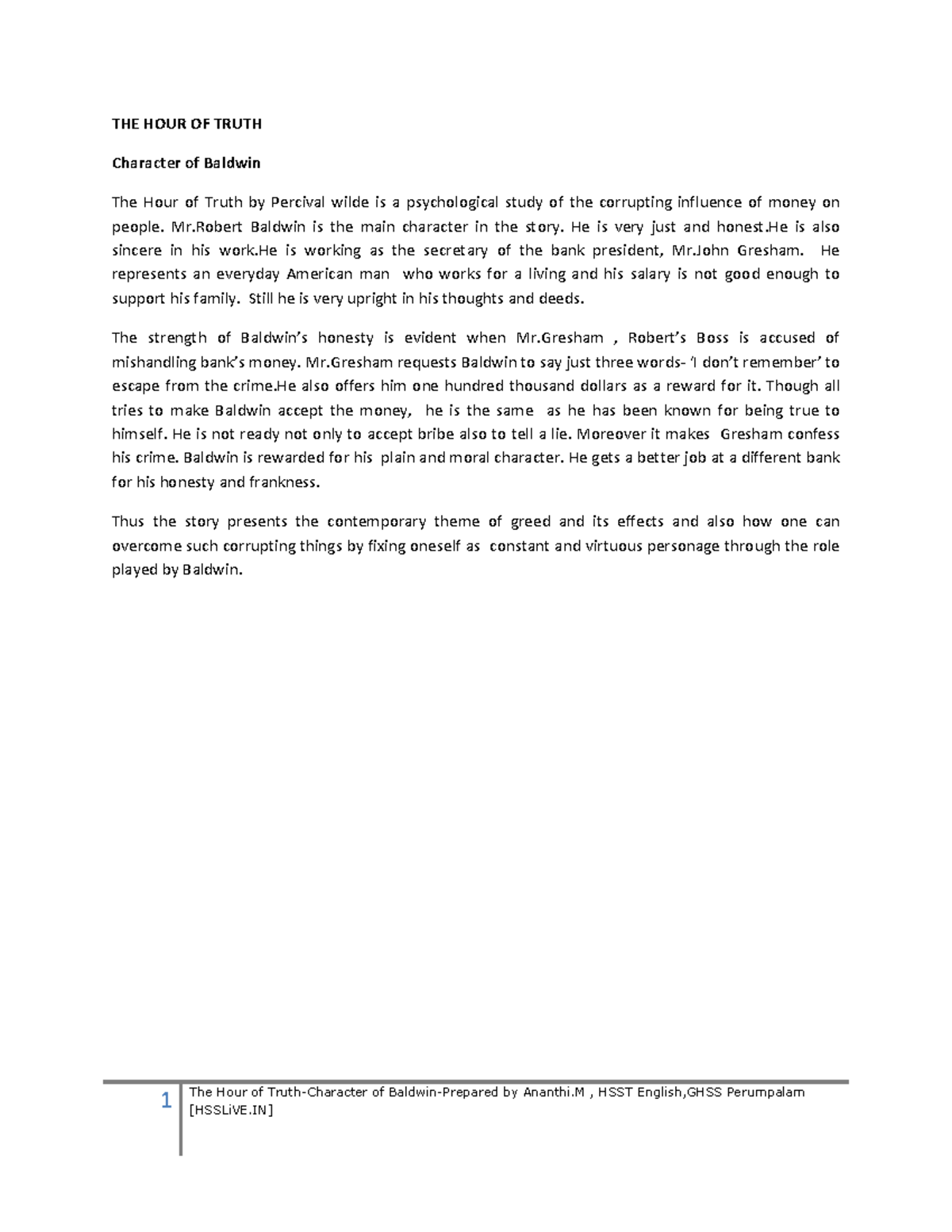 THE HOUR OF TRUTH

Character of Baldwin

The Hour of Truth by Percival wilde is a psychological study of the corrupting influence of money on people. Mr.Robert Baldwin is the main character in the story. He is very just and honest.He is also sincere in his work.He is working as the secretary of the bank president, Mr.John Gresham. He represents an everyday American man who works for a living and his salary is not good enough to support his family. Still he is very upright in his thoughts and deeds.

The strength of Baldwin's honesty is evident when Mr.Gresham , Robert's Boss is accused of mishandling bank's money. Mr.Gresham requests Baldwin to say just three words- 'I don't remember' to escape from the crime.He also offers him one hundred thousand dollars as a reward for it. Though all tries to make Baldwin accept the money, he is the same as he has been known for being true to himself. He is not ready not only to accept bribe also to tell a lie. Moreover it makes Gresham confess his crime. Baldwin is rewarded for his plain and moral character. He gets a better job at a different bank for his honesty and frankness.

Thus the story presents the contemporary theme of greed and its effects and also how one can overcome such corrupting things by fixing oneself as constant and virtuous personage through the role played by Baldwin.

1 The Hour of Truth-Character of Baldwin-Prepared by Ananthi.M , HSST English,GHSS Perumpalam [HSSLiVE.IN]